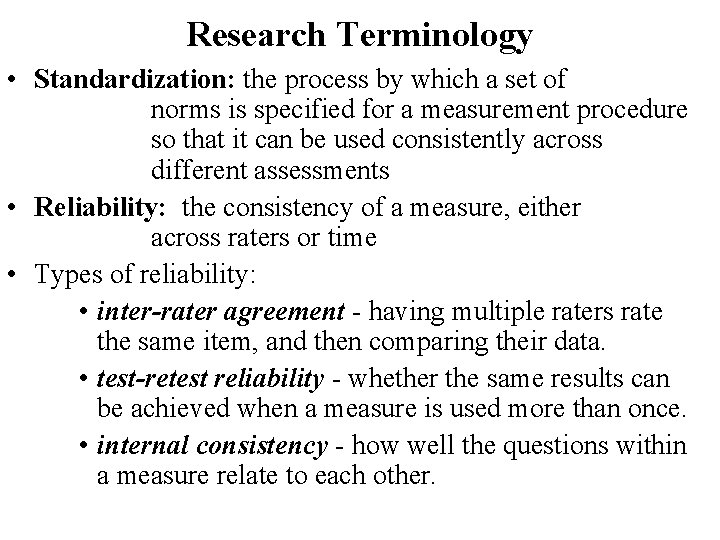 Research Terminology

• Standardization: the process by which a set of norms is specified for a measurement procedure so that it can be used consistently across different assessments

• Reliability: the consistency of a measure, either across raters or time

• Types of reliability:

• inter-rater agreement - having multiple raters rate the same item, and then comparing their data.

• test-retest reliability - whether the same results can be achieved when a measure is used more than once.

• internal consistency - how well the questions within a measure relate to each other.